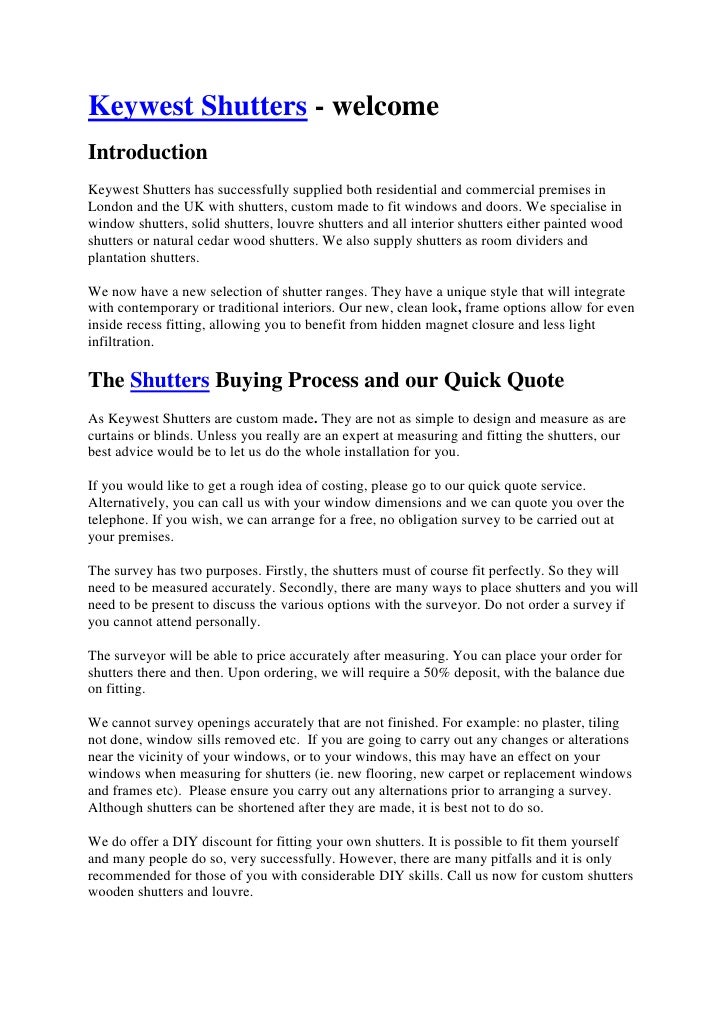 Keywest Shutters - welcome

Introduction

Keywest Shutters has successfully supplied both residential and commercial premises in London and the UK with shutters, custom made to fit windows and doors. We specialise in window shutters, solid shutters, louvre shutters and all interior shutters either painted wood shutters or natural cedar wood shutters. We also supply shutters as room dividers and plantation shutters.

We now have a new selection of shutter ranges. They have a unique style that will integrate with contemporary or traditional interiors. Our new, clean look, frame options allow for even inside recess fitting, allowing you to benefit from hidden magnet closure and less light infiltration.

The Shutters Buying Process and our Quick Quote

As Keywest Shutters are custom made. They are not as simple to design and measure as are curtains or blinds. Unless you really are an expert at measuring and fitting the shutters, our best advice would be to let us do the whole installation for you.

If you would like to get a rough idea of costing, please go to our quick quote service. Alternatively, you can call us with your window dimensions and we can quote you over the telephone. If you wish, we can arrange for a free, no obligation survey to be carried out at your premises.

The survey has two purposes. Firstly, the shutters must of course fit perfectly. So they will need to be measured accurately. Secondly, there are many ways to place shutters and you will need to be present to discuss the various options with the surveyor. Do not order a survey if you cannot attend personally.

The surveyor will be able to price accurately after measuring. You can place your order for shutters there and then. Upon ordering, we will require a 50% deposit, with the balance due on fitting.

We cannot survey openings accurately that are not finished. For example: no plaster, tiling not done, window sills removed etc. If you are going to carry out any changes or alterations near the vicinity of your windows, or to your windows, this may have an effect on your windows when measuring for shutters (ie. new flooring, new carpet or replacement windows and frames etc). Please ensure you carry out any alternations prior to arranging a survey. Although shutters can be shortened after they are made, it is best not to do so.

We do offer a DIY discount for fitting your own shutters. It is possible to fit them yourself and many people do so, very successfully. However, there are many pitfalls and it is only recommended for those of you with considerable DIY skills. Call us now for custom shutters wooden shutters and louvre.